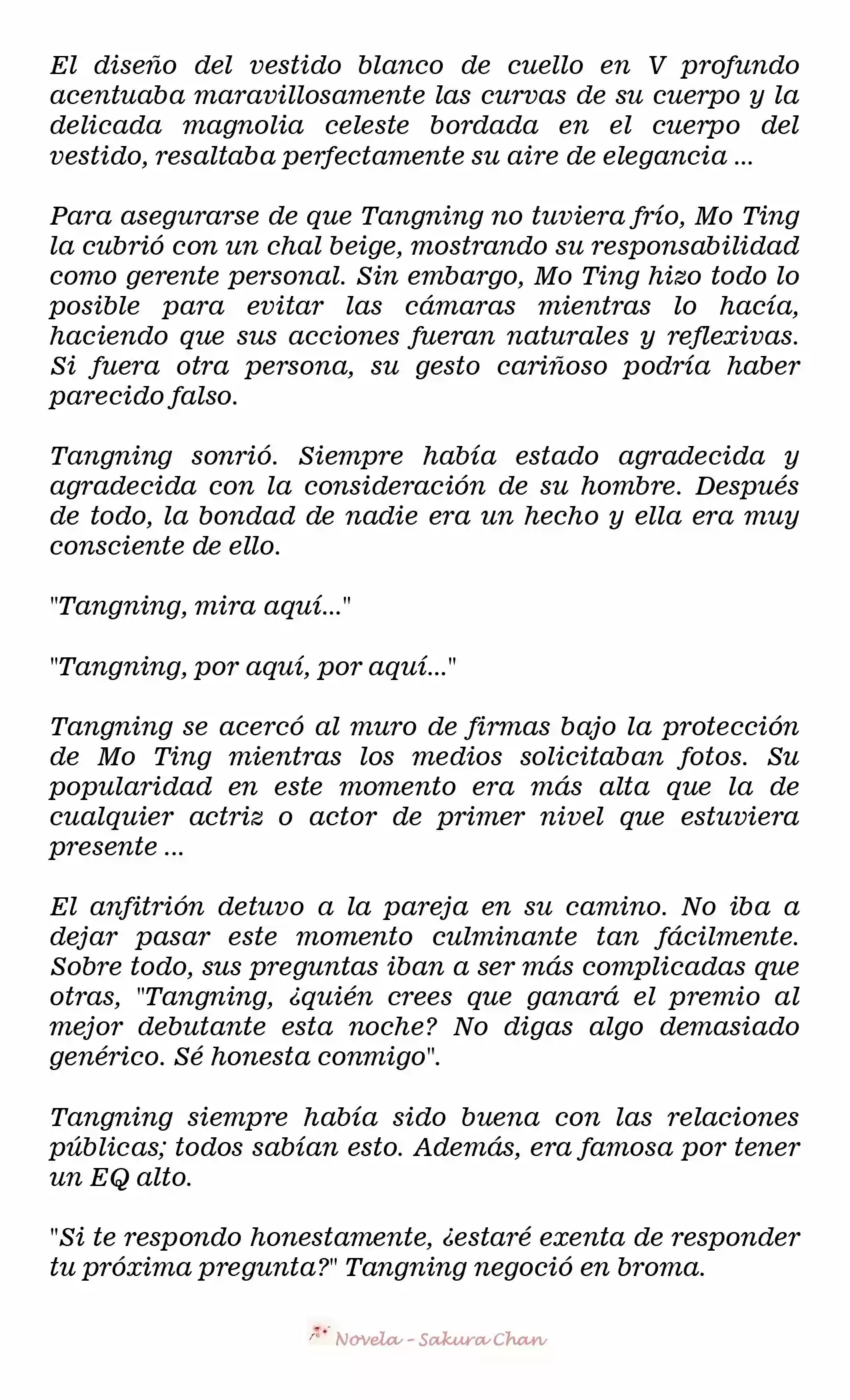 El diseño del vestido blanco de cuello en V profundo acentuaba maravillosamente las curvas de su cuerpo y la delicada magnolia celeste bordada en el cuerpo del vestido, resaltaba perfectamente su aire de elegancia ...

Para asegurarse de que Tangning no tuviera frío, Mo Ting la cubrió con un chal beige, mostrando su responsabilidad como gerente personal. Sin embargo, Mo Ting hizo todo lo posible para evitar las cámaras mientras lo hacía, haciendo que sus acciones fueran naturales y reflexivas. Si fuera otra persona, su gesto cariñoso podría haber parecido falso.

Tangning sonrió. Siempre había estado agradecida y agradecida con la consideración de su hombre. Después de todo, la bondad de nadie era un hecho y ella era muy consciente de ello.

"Tangning, mira aquí..."

"Tangning, por aquí, por aquí..."

Tangning se acercó al muro de firmas bajo la protección de Mo Ting mientras los medios solicitaban fotos. Su popularidad en este momento era más alta que la de cualquier actriz o actor de primer nivel que estuviera presente ...

El anfitrión detuvo a la pareja en su camino. No iba a dejar pasar este momento culminante tan fácilmente. Sobre todo, sus preguntas iban a ser más complicadas que otras, "Tangning, ¿quién crees que ganará el premio al mejor debutante esta noche? No digas algo demasiado genérico. Sé honesta conmigo".

Tangning siempre había sido buena con las relaciones públicas; todos sabían esto. Además, era famosa por tener un EQ alto.

"Si te respondo honestamente, ¿estaré exenta de responder tu próxima pregunta?" Tangning negoció en broma.

Novela - Sakura Chan